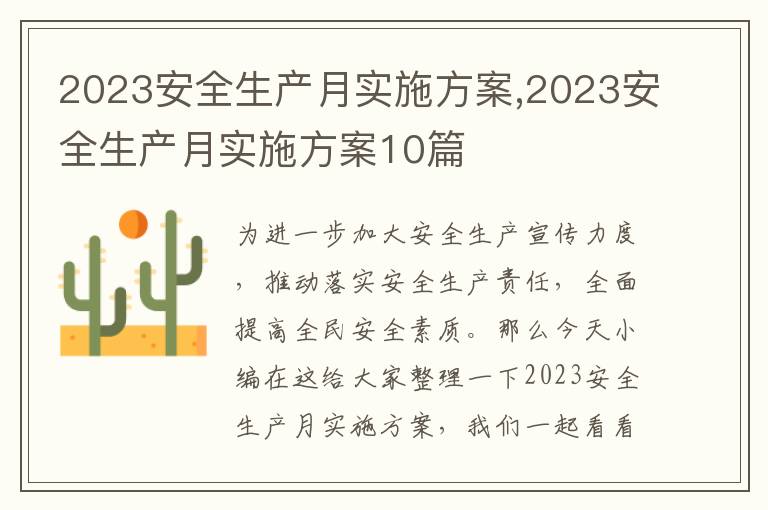 2023安全生产月实施方案,2023安全生产月实施方案10篇

为进一步加大安全生产宣传力度，推动落实安全生产责任，全面提高全民安全素质。那么今天小编在这给大家整理一下2023安全生产月实施方案，我们一起看看